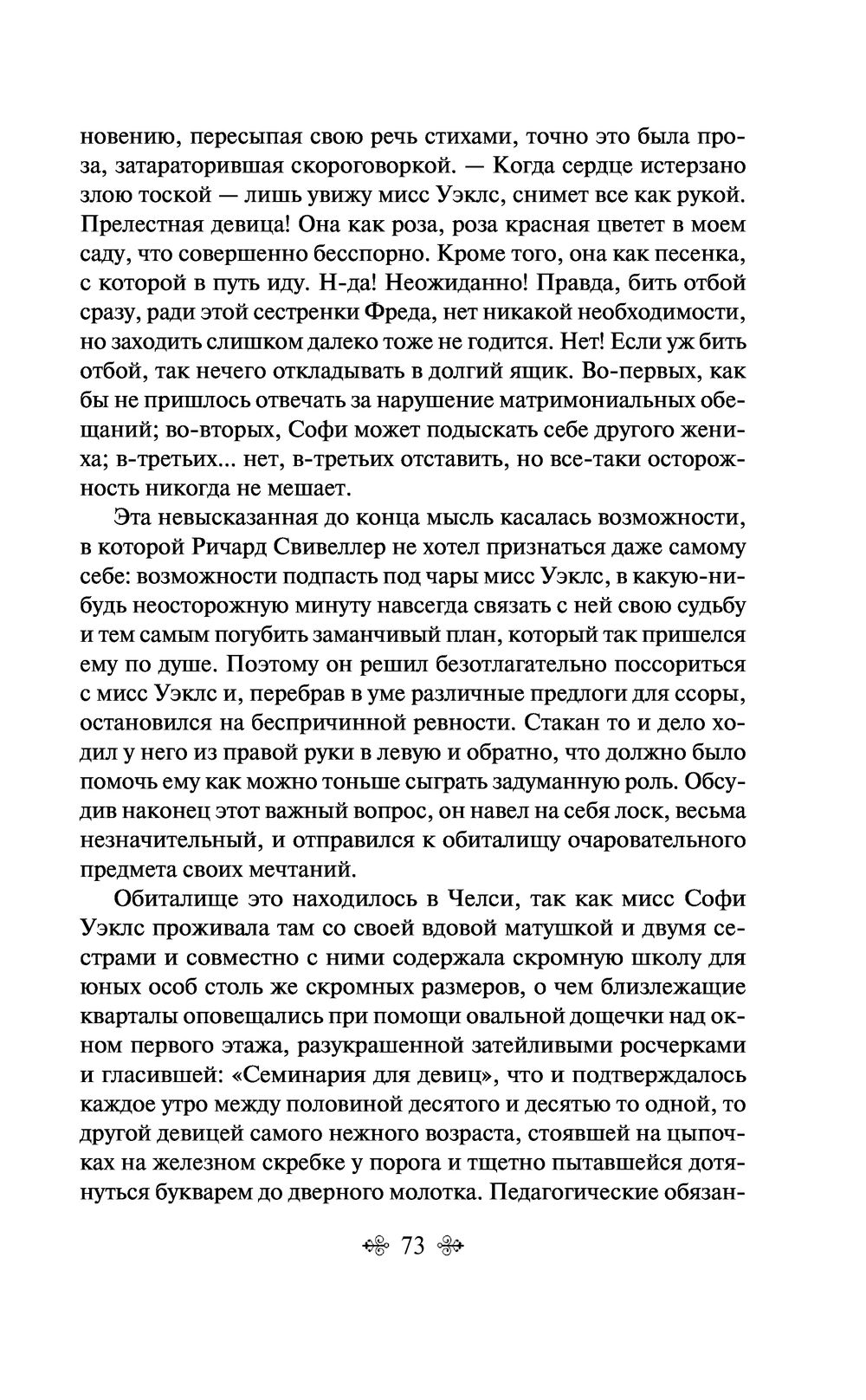 новению, пересыпая свою речь стихами, точно это была проза, затараторившая скороговоркой. — Когда сердце истерзано злою тоской — лишь увижу мисс Уэклс, снимет все как рукой. Прелестная девица! Она как роза, роза красная цветет в моем саду, что совершенно бесспорно. Кроме того, она как песенка, с которой в путь иду. Н-да! Неожиданно! Правда, бить отбой сразу, ради этой сестренки Фреда, нет никакой необходимости, но заходить слишком далеко тоже не годится. Нет! Если уж бить отбой, так нечего откладывать в долгий ящик. Во-первых, как бы не пришлось отвечать за нарушение матримониальных обещаний; во-вторых, Софи может подыскать себе другого жениха; в-третьих... нет, в-третьих отставить, но все-таки осторожность никогда не мешает.

Эта невысказанная до конца мысль касалась возможности, в которой Ричард Свивеллер не хотел признаться даже самому себе: возможности подпасть под чары мисс Уэклс, в какую-нибудь неосторожную минуту навсегда связать с ней свою судьбу и тем самым погубить заманчивый план, который так пришелся ему по душе. Поэтому он решил безотлагательно поссориться с мисс Уэклс и, перебрав в уме различные предлоги для ссоры, остановился на беспричинной ревности. Стакан то и дело ходил у него из правой руки в левую и обратно, что должно было помочь ему как можно тоньше сыграть задуманную роль. Обсудив наконец этот важный вопрос, он навел на себя лоск, весьма незначительный, и отправился к обиталищу очаровательного предмета своих мечтаний.

Обиталище это находилось в Челси, так как мисс Софи Уэклс проживала там со своей вдовой матушкой и двумя сестрами и совместно с ними содержала скромную школу для юных особ столь же скромных размеров, о чем близлежащие кварталы оповещались при помощи овальной дощечки над окном первого этажа, разукрашенной затейливыми росчерками и гласившей: «Семинария для девиц», что и подтверждалось каждое утро между половиной десятого и десятью то одной, то другой девицей самого нежного возраста, стоявшей на цыпочках на железном скребке у порога и тщетно пытавшейся дотянуться букварем до дверного молотка. Педагогические обязан-

73